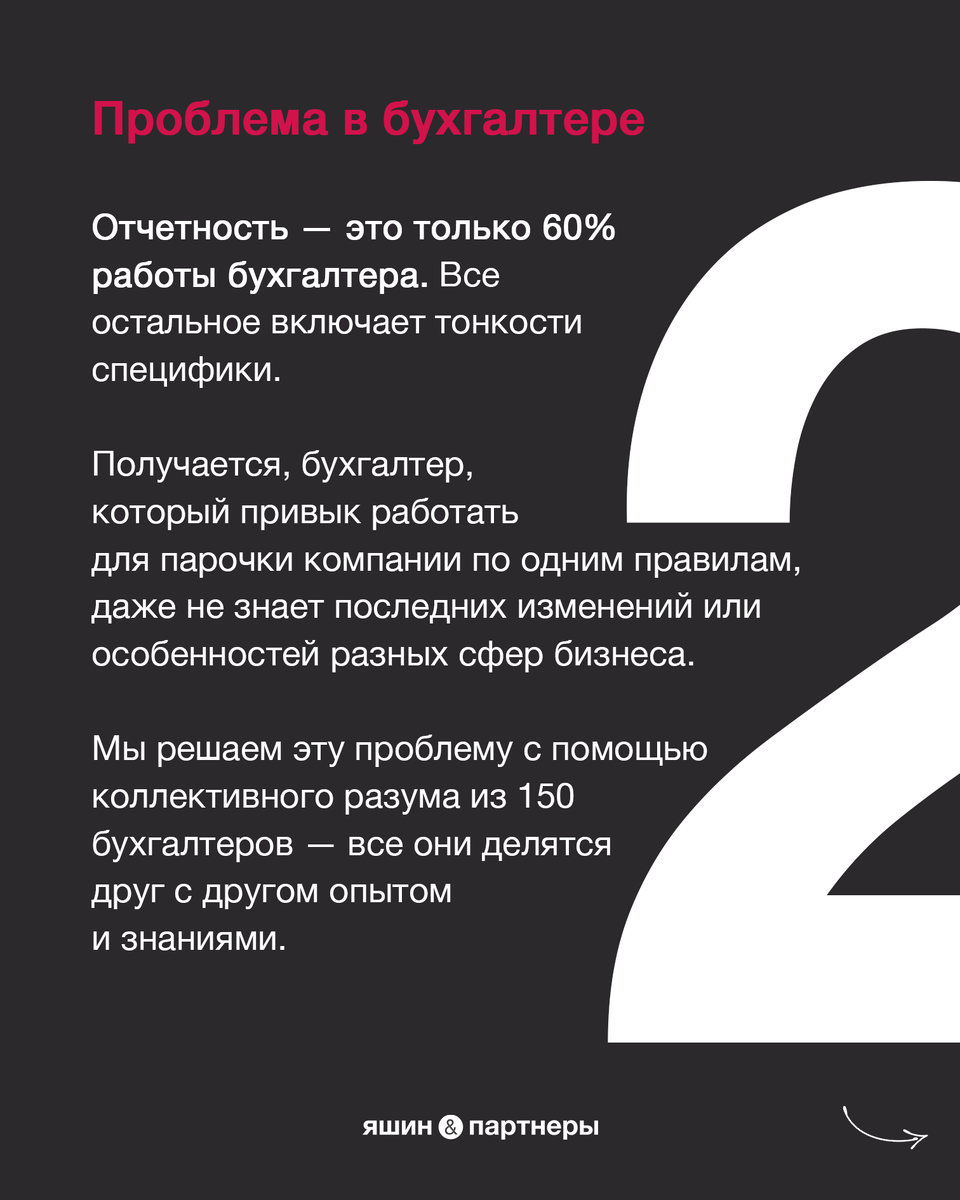 Проблема в бухгалтере

Отчетность — это только 60% работы бухгалтера. Все остальное включает тонкости специфики.

Получается, бухгалтер, который привык работать для парочки компании по одним правилам, даже не знает последних изменений или особенностей разных сфер бизнеса.

Мы решаем эту проблему с помощью коллективного разума из 150 бухгалтеров — все они делятся друг с другом опытом и знаниями.

2

яшин & партнеры